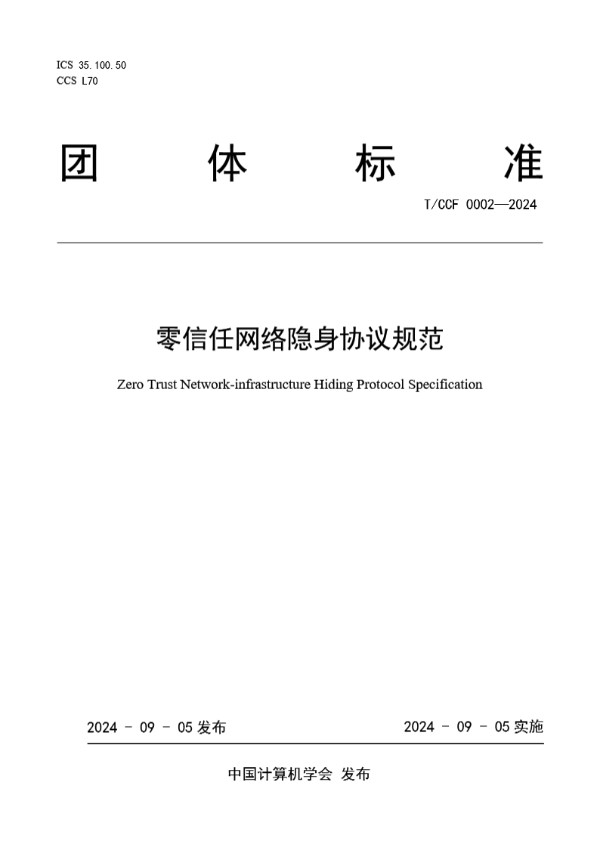 ICS 35.100.50
CCS L70

团 体 标 准

T/CCF 0002—2024

零信任网络隐身协议规范

Zero Trust Network-infrastructure Hiding Protocol Specification

2024 - 09 - 05 发布

2024 - 09 - 05 实施

中国计算机学会 发布